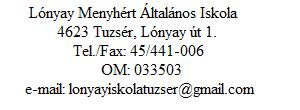 Lónyay Menyhért Általános Iskola
4623 Tuzsér, Lónyay út 1.
Tel./Fax: 45/441-006
OM: 033503
e-mail: lonyayiskolatuzser@gmail.com